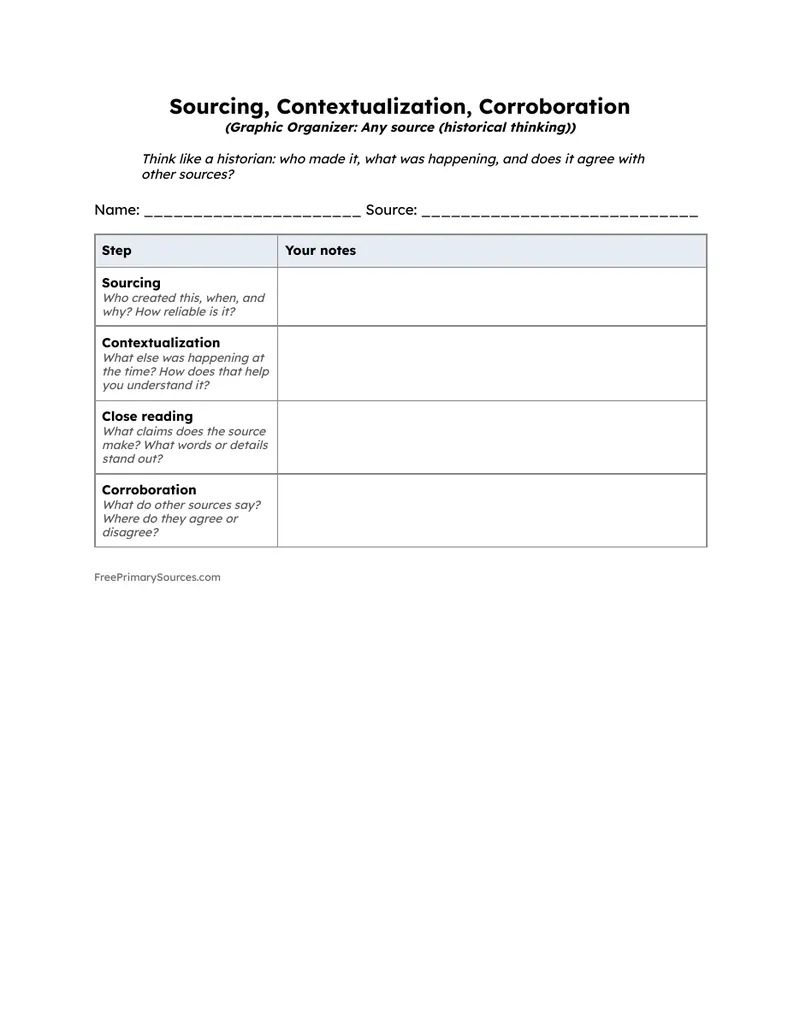 Sourcing, Contextualization, Corroboration
(Graphic Organizer: Any source (historical thinking))

Think like a historian: who made it, what was happening, and does it agree with other sources?

Name: ____ Source: ____

| Step | Your notes |
|---|---|
| Sourcing Who created this, when, and why? How reliable is it? | |
| Contextualization What else was happening at the time? How does that help you understand it? | |
| Close reading What claims does the source make? What words or details stand out? | |
| Corroboration What do other sources say? Where do they agree or disagree? | |

FreePrimarySources.com